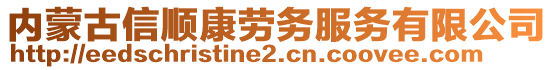 内蒙古信顺康劳务服务有限公司
http://eedschristine2.cn.coovee.com